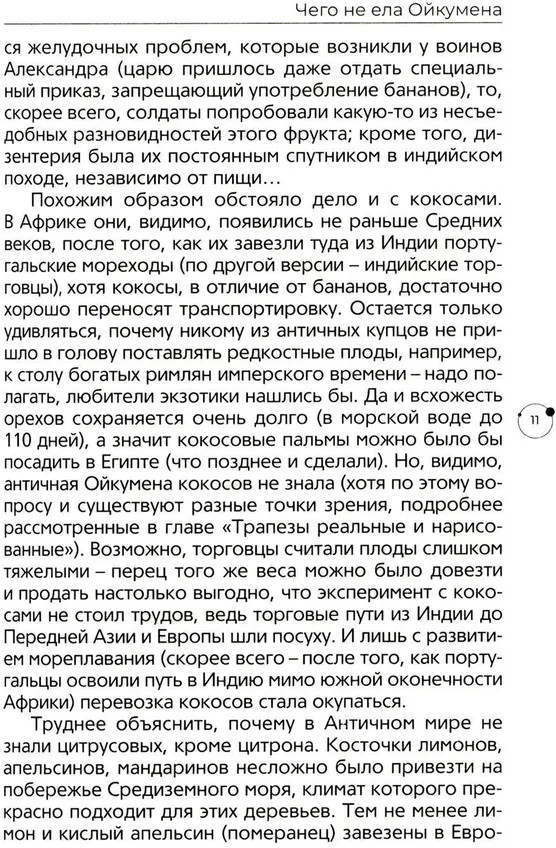 Чего не ела Ойкумена

ся желудочных проблем, которые возникли у воинов Александра (царю пришлось даже отдать специальный приказ, запрещающий употребление бананов), то, скорее всего, солдаты попробовали какую-то из несъедобных разновидностей этого фрукта; кроме того, дизентерия была их постоянным спутником в индийском походе, независимо от пищи...

Похожим образом обстояло дело и с кокосами. В Африке они, видимо, появились не раньше Средних веков, после того, как их завезли туда из Индии португальские мореходы (по другой версии – индийские торговцы), хотя кокосы, в отличие от бананов, достаточно хорошо переносят транспортировку. Остается только удивляться, почему никому из античных купцов не пришло в голову поставлять редкостные плоды, например, к столу богатых римлян имперского времени – надо полагать, любители экзотики нашлись бы. Да и всхожесть орехов сохраняется очень долго (в морской воде до 110 дней), а значит кокосовые пальмы можно было бы посадить в Египте (что позднее и сделали). Но, видимо, античная Ойкумена кокосов не знала (хотя по этому вопросу и существуют разные точки зрения, подробнее рассмотренные в главе «Трапезы реальные и нарисованные»). Возможно, торговцы считали плоды слишком тяжелыми – перец того же веса можно было довезти и продать настолько выгодно, что эксперимент с кокосами не стоил трудов, ведь торговые пути из Индии до Передней Азии и Европы шли посуху. И лишь с развитием мореплавания (скорее всего – после того, как португальцы освоили путь в Индию мимо южной оконечности Африки) перевозка кокосов стала окупаться.

Труднее объяснить, почему в Античном мире не знали цитрусовых, кроме цитрона. Косточки лимонов, апельсинов, мандаринов несложно было привезти на побережье Средиземного моря, климат которого прекрасно подходит для этих деревьев. Тем не менее лимон и кислый апельсин (померанец) завезены в Евро-

11